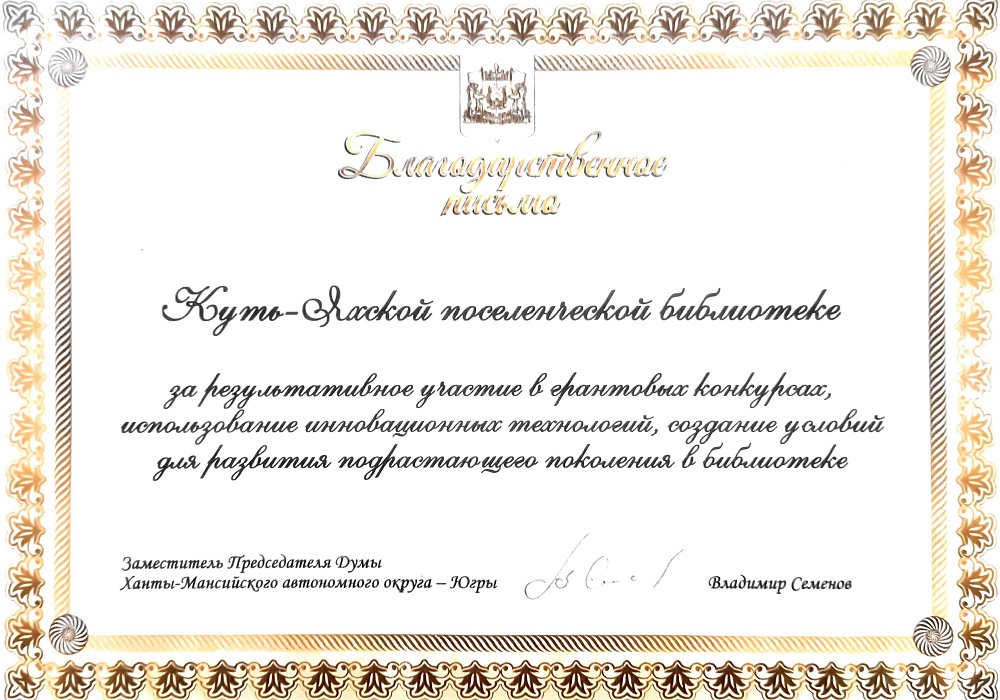 Благодарственное письмо

Куть-Яхской поселенческой библиотеке

за результативное участие в грантовых конкурсах, использование инновационных технологий, создание условий для развития подрастающего поколения в библиотеке

Заместитель Председателя Думы
Ханты-Мансийского автономного округа – Югры

Владимир Семенов